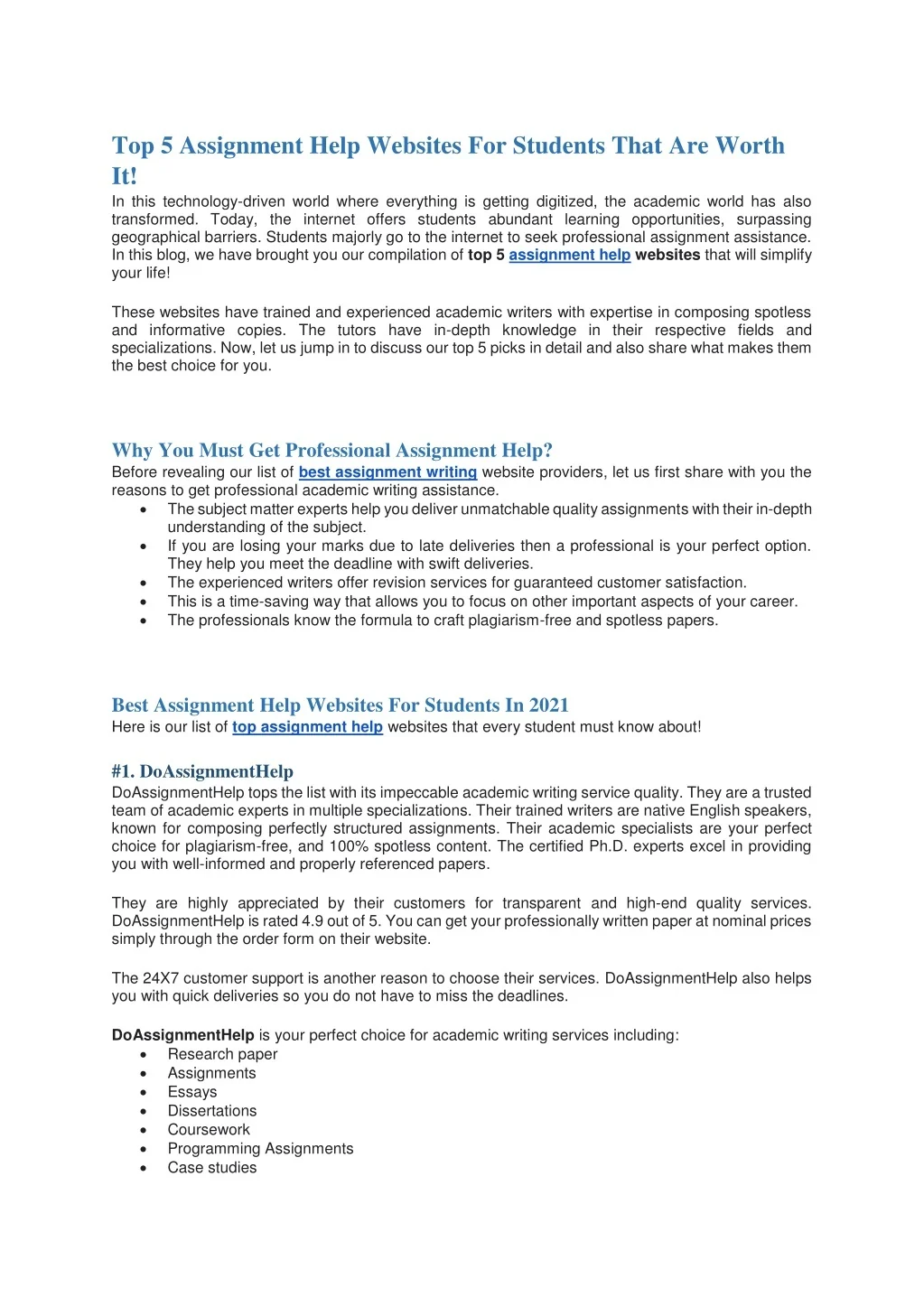 Top 5 Assignment Help Websites For Students That Are Worth It!

In this technology-driven world where everything is getting digitized, the academic world has also transformed. Today, the internet offers students abundant learning opportunities, surpassing geographical barriers. Students majorly go to the internet to seek professional assignment assistance. In this blog, we have brought you our compilation of top 5 assignment help websites that will simplify your life!

These websites have trained and experienced academic writers with expertise in composing spotless and informative copies. The tutors have in-depth knowledge in their respective fields and specializations. Now, let us jump in to discuss our top 5 picks in detail and also share what makes them the best choice for you.

Why You Must Get Professional Assignment Help?

Before revealing our list of best assignment writing website providers, let us first share with you the reasons to get professional academic writing assistance.

• The subject matter experts help you deliver unmatchable quality assignments with their in-depth understanding of the subject.
• If you are losing your marks due to late deliveries then a professional is your perfect option. They help you meet the deadline with swift deliveries.
• The experienced writers offer revision services for guaranteed customer satisfaction.
• This is a time-saving way that allows you to focus on other important aspects of your career.
• The professionals know the formula to craft plagiarism-free and spotless papers.

Best Assignment Help Websites For Students In 2021

Here is our list of top assignment help websites that every student must know about!

#1. DoAssignmentHelp

DoAssignmentHelp tops the list with its impeccable academic writing service quality. They are a trusted team of academic experts in multiple specializations. Their trained writers are native English speakers, known for composing perfectly structured assignments. Their academic specialists are your perfect choice for plagiarism-free, and 100% spotless content. The certified Ph.D. experts excel in providing you with well-informed and properly referenced papers.

They are highly appreciated by their customers for transparent and high-end quality services. DoAssignmentHelp is rated 4.9 out of 5. You can get your professionally written paper at nominal prices simply through the order form on their website.

The 24X7 customer support is another reason to choose their services. DoAssignmentHelp also helps you with quick deliveries so you do not have to miss the deadlines.

DoAssignmentHelp is your perfect choice for academic writing services including:

• Research paper
• Assignments
• Essays
• Dissertations
• Coursework
• Programming Assignments
• Case studies